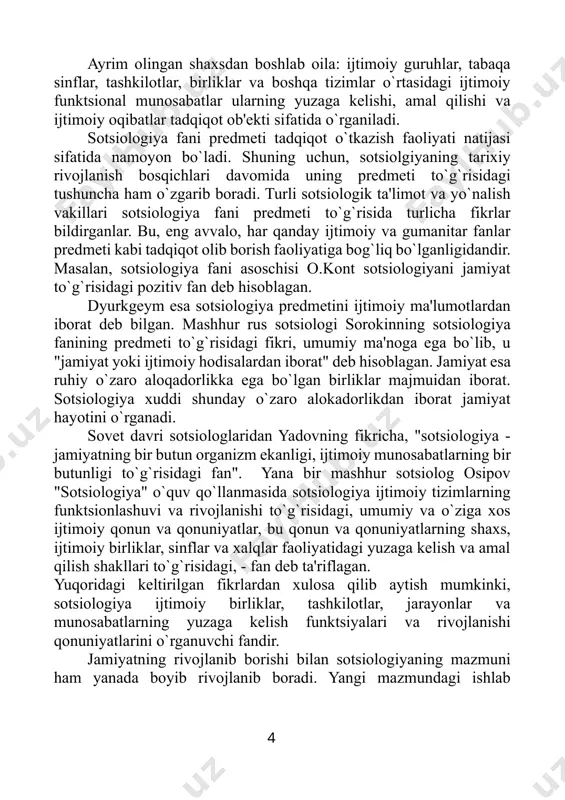 Ayrim olingan shaxsdan boshlab oila: ijtimoiy guruhlar, tabaqa sinflar, tashkilotlar, birliklar va boshqa tizimlar o`rtasidagi ijtimoiy funktsional munosabatlar ularning yuzaga kelishi, amal qilishi va ijtimoiy oqibatlar tadqiqot ob'ekti sifatida o`rganiladi.

Sotsiologiya fani predmeti tadqiqot o`tkazish faoliyati natijasi sifatida namoyon bo`ladi. Shuning uchun, sotsiolgiyaning tarixiy rivojlanish bosqichlari davomida uning predmeti to`g`risidagi tushuncha ham o`zgarib boradi. Turli sotsiologik ta'limot va yo`nalish vakillari sotsiologiya fani predmeti to`g`risida turlicha fikrlar bildirganlar. Bu, eng avvalo, har qanday ijtimoiy va gumanitar fanlar predmeti kabi tadqiqot olib borish faoliyatiga bog`liq bo`lganligidandir. Masalan, sotsiologiya fani asoschisi O.Kont sotsiologiyani jamiyat to`g`risidagi pozitiv fan deb hisoblagan.

Dyurkgeym esa sotsiologiya predmetini ijtimoiy ma'lumotlardan iborat deb bilgan. Mashhur rus sotsiologi Sorokinning sotsiologiya fanining predmeti to`g`risidagi fikri, umumiy ma'noga ega bo`lib, u "jamiyat yoki ijtimoiy hodisalardan iborat" deb hisoblagan. Jamiyat esa ruhiy o`zaro aloqadorlikka ega bo`lgan birliklar majmuidan iborat. Sotsiologiya xuddi shunday o`zaro alokadorlikdan iborat jamiyat hayotini o`rganadi.

Sovet davri sotsiologlaridan Yadovning fikricha, "sotsiologiya - jamiyatning bir butun organizm ekanligi, ijtimoiy munosabatlarning bir butunligi to`g`risidagi fan". Yana bir mashhur sotsiolog Osipov "Sotsiologiya" o`quv qo`llanmasida sotsiologiya ijtimoiy tizimlarning funktsionlashuvi va rivojlanishi to`g`risidagi, umumiy va o`ziga xos ijtimoiy qonun va qonuniyatlar, bu qonun va qonuniyatlarning shaxs, ijtimoiy birliklar, sinflar va xalqlar faoliyatidagi yuzaga kelish va amal qilish shakllari to`g`risidagi, - fan deb ta'riflagan.
Yuqoridagi keltirilgan fikrlardan xulosa qilib aytish mumkinki, sotsiologiya ijtimoiy birliklar, tashkilotlar, jarayonlar va munosabatlarning yuzaga kelish funktsiyalari va rivojlanishi qonuniyatlarini o`rganuvchi fandir.

Jamiyatning rivojlanib borishi bilan sotsiologiyaning mazmuni ham yanada boyib rivojlanib boradi. Yangi mazmundagi ishlab

4